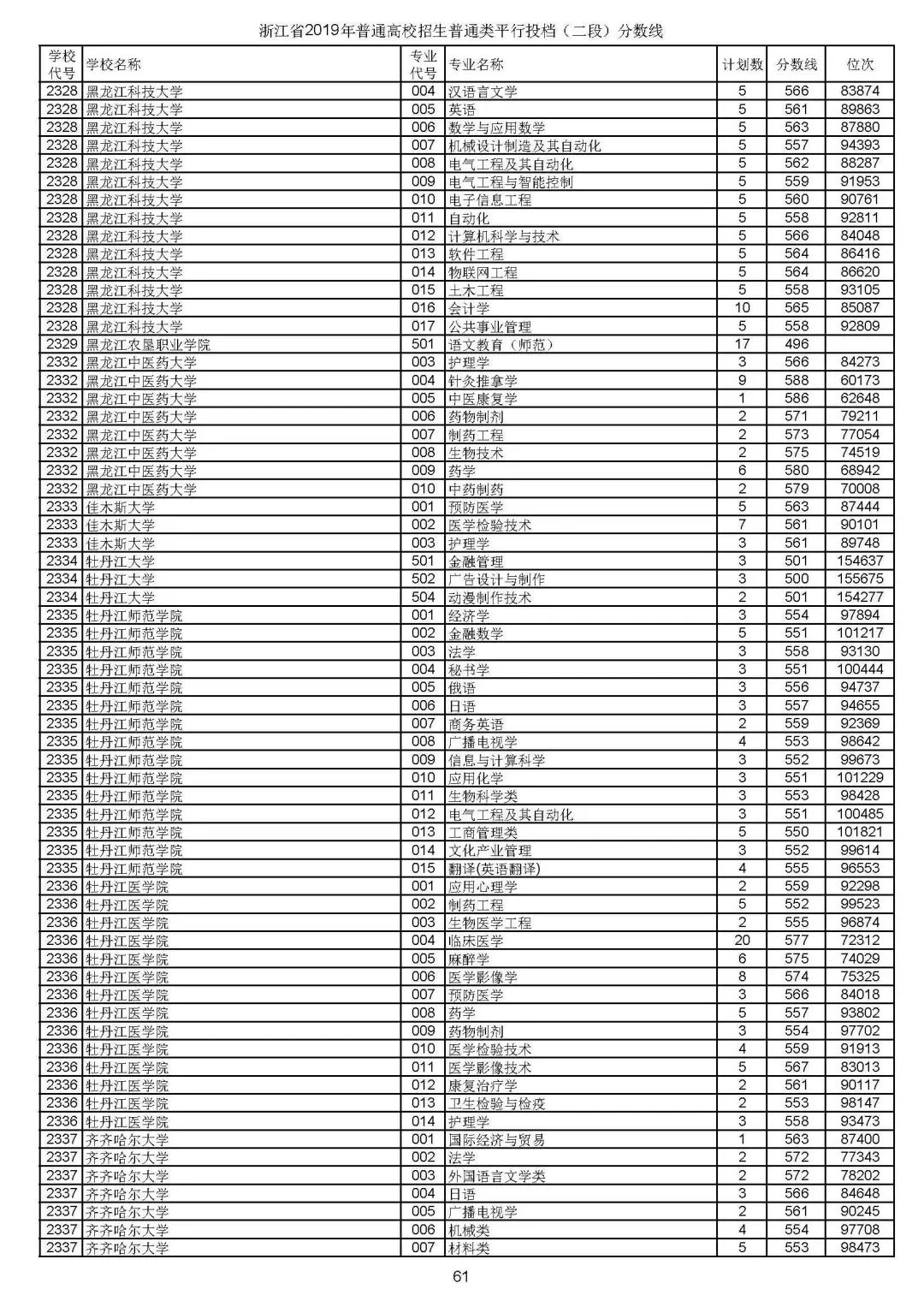 浙江省2019年普通高校招生普通类平行投档（二段）分数线

| 学校代号 | 学校名称 | 专业代号 | 专业名称 | 计划数 | 分数线 | 位次 |
|---|---|---|---|---|---|---|
| 2328 | 黑龙江科技大学 | 004 | 汉语言文学 | 5 | 566 | 83874 |
| 2328 | 黑龙江科技大学 | 005 | 英语 | 5 | 561 | 89863 |
| 2328 | 黑龙江科技大学 | 006 | 数学与应用数学 | 5 | 563 | 87880 |
| 2328 | 黑龙江科技大学 | 007 | 机械设计制造及其自动化 | 5 | 557 | 94393 |
| 2328 | 黑龙江科技大学 | 008 | 电气工程及其自动化 | 5 | 562 | 88287 |
| 2328 | 黑龙江科技大学 | 009 | 电气工程与智能控制 | 5 | 559 | 91953 |
| 2328 | 黑龙江科技大学 | 010 | 电子信息工程 | 5 | 560 | 90761 |
| 2328 | 黑龙江科技大学 | 011 | 自动化 | 5 | 558 | 92811 |
| 2328 | 黑龙江科技大学 | 012 | 计算机科学与技术 | 5 | 566 | 84048 |
| 2328 | 黑龙江科技大学 | 013 | 软件工程 | 5 | 564 | 86416 |
| 2328 | 黑龙江科技大学 | 014 | 物联网工程 | 5 | 564 | 86620 |
| 2328 | 黑龙江科技大学 | 015 | 土木工程 | 5 | 558 | 93105 |
| 2328 | 黑龙江科技大学 | 016 | 会计学 | 10 | 565 | 85087 |
| 2328 | 黑龙江科技大学 | 017 | 公共事业管理 | 5 | 558 | 92809 |
| 2329 | 黑龙江农垦职业学院 | 501 | 语文教育（师范） | 17 | 496 | |
| 2332 | 黑龙江中医药大学 | 003 | 护理学 | 3 | 566 | 84273 |
| 2332 | 黑龙江中医药大学 | 004 | 针灸推拿学 | 9 | 588 | 60173 |
| 2332 | 黑龙江中医药大学 | 005 | 中医康复学 | 1 | 586 | 62648 |
| 2332 | 黑龙江中医药大学 | 006 | 药物制剂 | 2 | 571 | 79211 |
| 2332 | 黑龙江中医药大学 | 007 | 制药工程 | 2 | 573 | 77054 |
| 2332 | 黑龙江中医药大学 | 008 | 生物技术 | 2 | 575 | 74519 |
| 2332 | 黑龙江中医药大学 | 009 | 药学 | 6 | 580 | 68942 |
| 2332 | 黑龙江中医药大学 | 010 | 中药制药 | 2 | 579 | 70008 |
| 2333 | 佳木斯大学 | 001 | 预防医学 | 5 | 563 | 87444 |
| 2333 | 佳木斯大学 | 002 | 医学检验技术 | 7 | 561 | 90101 |
| 2333 | 佳木斯大学 | 003 | 护理学 | 3 | 561 | 89748 |
| 2334 | 牡丹江大学 | 501 | 金融管理 | 3 | 501 | 154637 |
| 2334 | 牡丹江大学 | 502 | 广告设计与制作 | 3 | 500 | 155675 |
| 2334 | 牡丹江大学 | 504 | 动漫制作技术 | 2 | 501 | 154277 |
| 2335 | 牡丹江师范学院 | 001 | 经济学 | 3 | 554 | 97894 |
| 2335 | 牡丹江师范学院 | 002 | 金融数学 | 5 | 551 | 101217 |
| 2335 | 牡丹江师范学院 | 003 | 法学 | 3 | 558 | 93130 |
| 2335 | 牡丹江师范学院 | 004 | 秘书学 | 3 | 551 | 100444 |
| 2335 | 牡丹江师范学院 | 005 | 俄语 | 3 | 556 | 94737 |
| 2335 | 牡丹江师范学院 | 006 | 日语 | 3 | 557 | 94655 |
| 2335 | 牡丹江师范学院 | 007 | 商务英语 | 2 | 559 | 92369 |
| 2335 | 牡丹江师范学院 | 008 | 广播电视学 | 4 | 553 | 98642 |
| 2335 | 牡丹江师范学院 | 009 | 信息与计算科学 | 3 | 552 | 99673 |
| 2335 | 牡丹江师范学院 | 010 | 应用化学 | 3 | 551 | 101229 |
| 2335 | 牡丹江师范学院 | 011 | 生物科学类 | 3 | 553 | 98428 |
| 2335 | 牡丹江师范学院 | 012 | 电气工程及其自动化 | 3 | 551 | 100485 |
| 2335 | 牡丹江师范学院 | 013 | 工商管理类 | 5 | 550 | 101821 |
| 2335 | 牡丹江师范学院 | 014 | 文化产业管理 | 3 | 552 | 99614 |
| 2335 | 牡丹江师范学院 | 015 | 翻译(英语翻译) | 4 | 555 | 96553 |
| 2336 | 牡丹江医学院 | 001 | 应用心理学 | 2 | 559 | 92298 |
| 2336 | 牡丹江医学院 | 002 | 制药工程 | 5 | 552 | 99523 |
| 2336 | 牡丹江医学院 | 003 | 生物医学工程 | 2 | 555 | 96874 |
| 2336 | 牡丹江医学院 | 004 | 临床医学 | 20 | 577 | 72312 |
| 2336 | 牡丹江医学院 | 005 | 麻醉学 | 6 | 575 | 74029 |
| 2336 | 牡丹江医学院 | 006 | 医学影像学 | 8 | 574 | 75325 |
| 2336 | 牡丹江医学院 | 007 | 预防医学 | 3 | 566 | 84018 |
| 2336 | 牡丹江医学院 | 008 | 药学 | 5 | 557 | 93802 |
| 2336 | 牡丹江医学院 | 009 | 药物制剂 | 3 | 554 | 97702 |
| 2336 | 牡丹江医学院 | 010 | 医学检验技术 | 4 | 559 | 91913 |
| 2336 | 牡丹江医学院 | 011 | 医学影像技术 | 5 | 567 | 83013 |
| 2336 | 牡丹江医学院 | 012 | 康复治疗学 | 2 | 561 | 90117 |
| 2336 | 牡丹江医学院 | 013 | 卫生检验与检疫 | 2 | 553 | 98147 |
| 2336 | 牡丹江医学院 | 014 | 护理学 | 3 | 558 | 93473 |
| 2337 | 齐齐哈尔大学 | 001 | 国际经济与贸易 | 1 | 563 | 87400 |
| 2337 | 齐齐哈尔大学 | 002 | 法学 | 2 | 572 | 77343 |
| 2337 | 齐齐哈尔大学 | 003 | 外国语言文学类 | 2 | 572 | 78202 |
| 2337 | 齐齐哈尔大学 | 004 | 日语 | 3 | 566 | 84648 |
| 2337 | 齐齐哈尔大学 | 005 | 广播电视学 | 2 | 561 | 90245 |
| 2337 | 齐齐哈尔大学 | 006 | 机械类 | 4 | 554 | 97708 |
| 2337 | 齐齐哈尔大学 | 007 | 材料类 | 5 | 553 | 98473 |

61